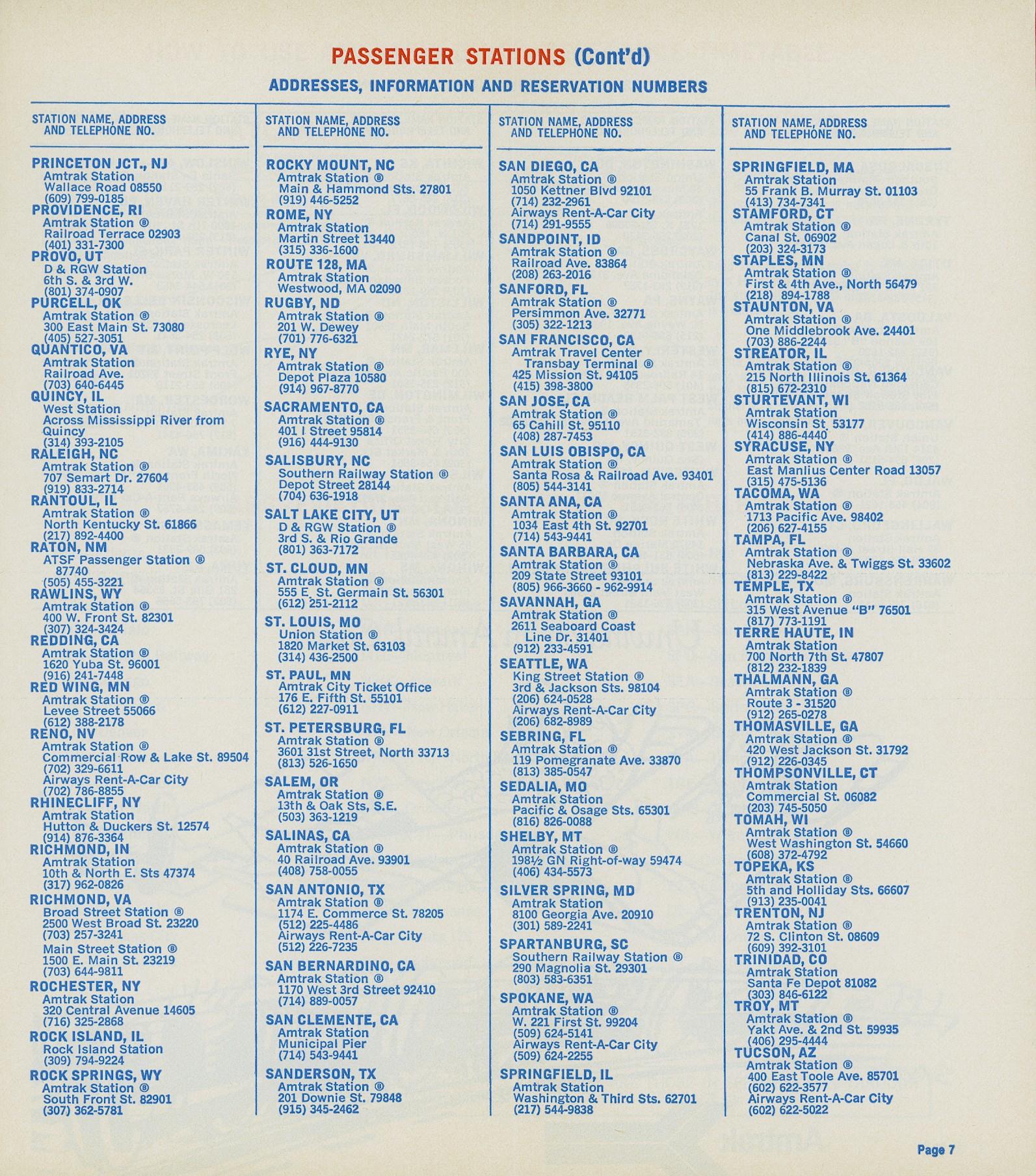 PASSENGER STATIONS (Cont'd)

ADDRESSES, INFORMATION AND RESERVATION NUMBERS

STATION NAME, ADDRESS AND TELEPHONE NO.

PRINCETON JCT., NJ
Amtrak Station
Wallace Road 08550
(609) 799-0185
PROVIDENCE, RI
Amtrak Station ®
Railroad Terrace 02903
(401) 331-7300
PROVO, UT
D & RGW Station
6th S. & 3rd W.
(801) 374-0907
PURCELL, OK
Amtrak Station ®
300 East Main St. 73080
(405) 527-3051
QUANTICO, VA
Amtrak Station
Railroad Ave.
(703) 640-6445
QUINCY, IL
West Station
Across Mississippi River from Quincy
(314) 393-2105
RALEIGH, NC
Amtrak Station ®
707 Semart Dr. 27604
(919) 833-2714
RANTOUL, IL
Amtrak Station ®
North Kentucky St. 61866
(217) 892-4400
RATON, NM
ATSF Passenger Station ®
87740
(505) 455-3221
RAWLINS, WY
Amtrak Station ®
400 W. Front St. 82301
(307) 324-3424
REDDING, CA
Amtrak Station ®
1620 Yuba St. 96001
(916) 241-7448
RED WING, MN
Amtrak Station ®
Levee Street 55066
(612) 388-2178
RENO, NV
Amtrak Station ®
Commercial Row & Lake St. 89504
(702) 329-6611
Airways Rent-A-Car City
(702) 786-8855
RHINECLIFF, NY
Amtrak Station
Hutton & Duckers St. 12574
(914) 876-3364
RICHMOND, IN
Amtrak Station
10th & North E. Sts 47374
(317) 962-0826
RICHMOND, VA
Broad Street Station ®
2500 West Broad St. 23220
(703) 257-3241
Main Street Station ®
1500 E. Main St. 23219
(703) 644-9811
ROCHESTER, NY
Amtrak Station
320 Central Avenue 14605
(716) 325-2868
ROCK ISLAND, IL
Rock Island Station
(309) 794-9224
ROCK SPRINGS, WY
Amtrak Station ®
South Front St. 82901
(307) 362-5781

STATION NAME, ADDRESS AND TELEPHONE NO.

ROCKY MOUNT, NC
Amtrak Station ®
Main & Hammond Sts. 27801
(919) 446-5252
ROME, NY
Amtrak Station
Martin Street 13440
(315) 336-1600
ROUTE 128, MA
Amtrak Station
Westwood, MA 02090
RUGBY, ND
Amtrak Station ®
201 W. Dewey
(701) 776-6321
RYE, NY
Amtrak Station ®
Depot Plaza 10580
(914) 967-8770
SACRAMENTO, CA
Amtrak Station ®
401 I Street 95814
(916) 444-9130
SALISBURY, NC
Southern Railway Station ®
Depot Street 28144
(704) 636-1918
SALT LAKE CITY, UT
D & RGW Station ®
3rd S. & Rio Grande
(801) 363-7172
ST. CLOUD, MN
Amtrak Station ®
555 E. St. Germain St. 56301
(612) 251-2112
ST. LOUIS, MO
Union Station ®
1820 Market St. 63103
(314) 436-2500
ST. PAUL, MN
Amtrak City Ticket Office
176 E. Fifth St. 55101
(612) 227-0911
ST. PETERSBURG, FL
Amtrak Station ®
3601 31st Street, North 33713
(813) 526-1650
SALEM, OR
Amtrak Station ®
13th & Oak Sts, S.E.
(503) 363-1219
SALINAS, CA
Amtrak Station ®
40 Railroad Ave. 93901
(408) 758-0055
SAN ANTONIO, TX
Amtrak Station ®
1174 E. Commerce St. 78205
(512) 225-4486
Airways Rent-A-Car City
(512) 226-7235
SAN BERNARDINO, CA
Amtrak Station ®
1170 West 3rd Street 92410
(714) 889-0057
SAN CLEMENTE, CA
Amtrak Station
Municipal Pier
(714) 543-9441
SANDERSON, TX
Amtrak Station ®
201 Downie St. 79848
(915) 345-2462

STATION NAME, ADDRESS AND TELEPHONE NO.

SAN DIEGO, CA
Amtrak Station ®
1050 Kettner Blvd 92101
(714) 232-2961
Airways Rent-A-Car City
(714) 291-9555
SANDPOINT, ID
Amtrak Station ®
Railroad Ave. 83864
(208) 263-2016
SANFORD, FL
Amtrak Station ®
Persimmon Ave. 32771
(305) 322-1213
SAN FRANCISCO, CA
Amtrak Travel Center
Transbay Terminal ®
425 Mission St. 94105
(415) 398-3800
SAN JOSE, CA
Amtrak Station ®
65 Cahill St. 95110
(408) 287-7453
SAN LUIS OBISPO, CA
Amtrak Station ®
Santa Rosa & Railroad Ave. 93401
(805) 544-3141
SANTA ANA, CA
Amtrak Station ®
1034 East 4th St. 92701
(714) 543-9441
SANTA BARBARA, CA
Amtrak Station ®
209 State Street 93101
(805) 966-3660 - 962-9914
SAVANNAH, GA
Amtrak Station ®
2611 Seaboard Coast Line Dr. 31401
(912) 233-4591
SEATTLE, WA
King Street Station ®
3rd & Jackson Sts. 98104
(206) 624-0528
Airways Rent-A-Car City
(206) 682-8989
SEBRING, FL
Amtrak Station ®
119 Pomegranate Ave. 33870
(813) 385-0547
SEDALIA, MO
Amtrak Station
Pacific & Osage Sts. 65301
(816) 826-0088
SHELBY, MT
Amtrak Station ®
198½ GN Right-of-way 59474
(406) 434-5573
SILVER SPRING, MD
Amtrak Station
8100 Georgia Ave. 20910
(301) 589-2241
SPARTANBURG, SC
Southern Railway Station ®
290 Magnolia St. 29301
(803) 583-6351
SPOKANE, WA
Amtrak Station ®
W. 221 First St. 99204
(509) 624-5141
Airways Rent-A-Car City
(509) 624-2255
SPRINGFIELD, IL
Amtrak Station
Washington & Third Sts. 62701
(217) 544-9838

STATION NAME, ADDRESS AND TELEPHONE NO.

SPRINGFIELD, MA
Amtrak Station
55 Frank B. Murray St. 01103
(413) 734-7341
STAMFORD, CT
Amtrak Station ®
Canal St. 06902
(203) 324-3173
STAPLES, MN
Amtrak Station ®
First & 4th Ave., North 56479
(218) 894-1788
STAUNTON, VA
Amtrak Station ®
One Middlebrook Ave. 24401
(703) 886-2244
STREATOR, IL
Amtrak Station ®
215 North Illinois St. 61364
(815) 672-2310
STURTEVANT, WI
Amtrak Station
Wisconsin St. 53177
(414) 886-4440
SYRACUSE, NY
Amtrak Station ®
East Manlius Center Road 13057
(315) 475-5136
TACOMA, WA
Amtrak Station ®
1713 Pacific Ave. 98402
(206) 627-4155
TAMPA, FL
Amtrak Station ®
Nebraska Ave. & Twiggs St. 33602
(813) 229-8422
TEMPLE, TX
Amtrak Station ®
315 West Avenue "B" 76501
(817) 773-1191
TERRE HAUTE, IN
Amtrak Station
700 North 7th St. 47807
(812) 232-1839
THALMANN, GA
Amtrak Station ®
Route 3 - 31520
(912) 265-0278
THOMASVILLE, GA
Amtrak Station ®
420 West Jackson St. 31792
(912) 226-0345
THOMPSONVILLE, CT
Amtrak Station
Commercial St. 06082
(203) 745-5050
TOMAH, WI
Amtrak Station ®
West Washington St. 54660
(608) 372-4792
TOPEKA, KS
Amtrak Station ®
5th and Holliday Sts. 66607
(913) 235-0041
TRENTON, NJ
Amtrak Station ®
72 S. Clinton St. 08609
(609) 392-3101
TRINIDAD, CO
Amtrak Station
Santa Fe Depot 81082
(303) 846-6122
TROY, MT
Amtrak Station ®
Yakt Ave. & 2nd St. 59935
(406) 295-4444
TUCSON, AZ
Amtrak Station ®
400 East Toole Ave. 85701
(602) 622-3577
Airways Rent-A-Car City
(602) 622-5022

Page 7